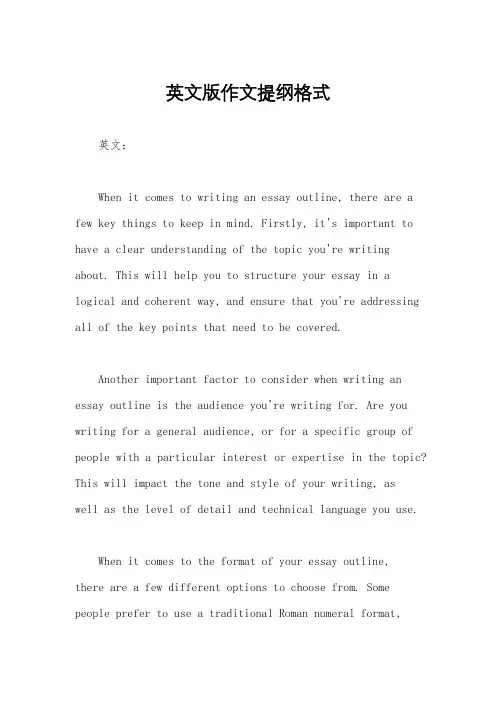 英文版作文提纲格式

英文：

When it comes to writing an essay outline, there are a few key things to keep in mind. Firstly, it's important to have a clear understanding of the topic you're writing about. This will help you to structure your essay in a logical and coherent way, and ensure that you're addressing all of the key points that need to be covered.

Another important factor to consider when writing an essay outline is the audience you're writing for. Are you writing for a general audience, or for a specific group of people with a particular interest or expertise in the topic? This will impact the tone and style of your writing, as well as the level of detail and technical language you use.

When it comes to the format of your essay outline, there are a few different options to choose from. Some people prefer to use a traditional Roman numeral format,